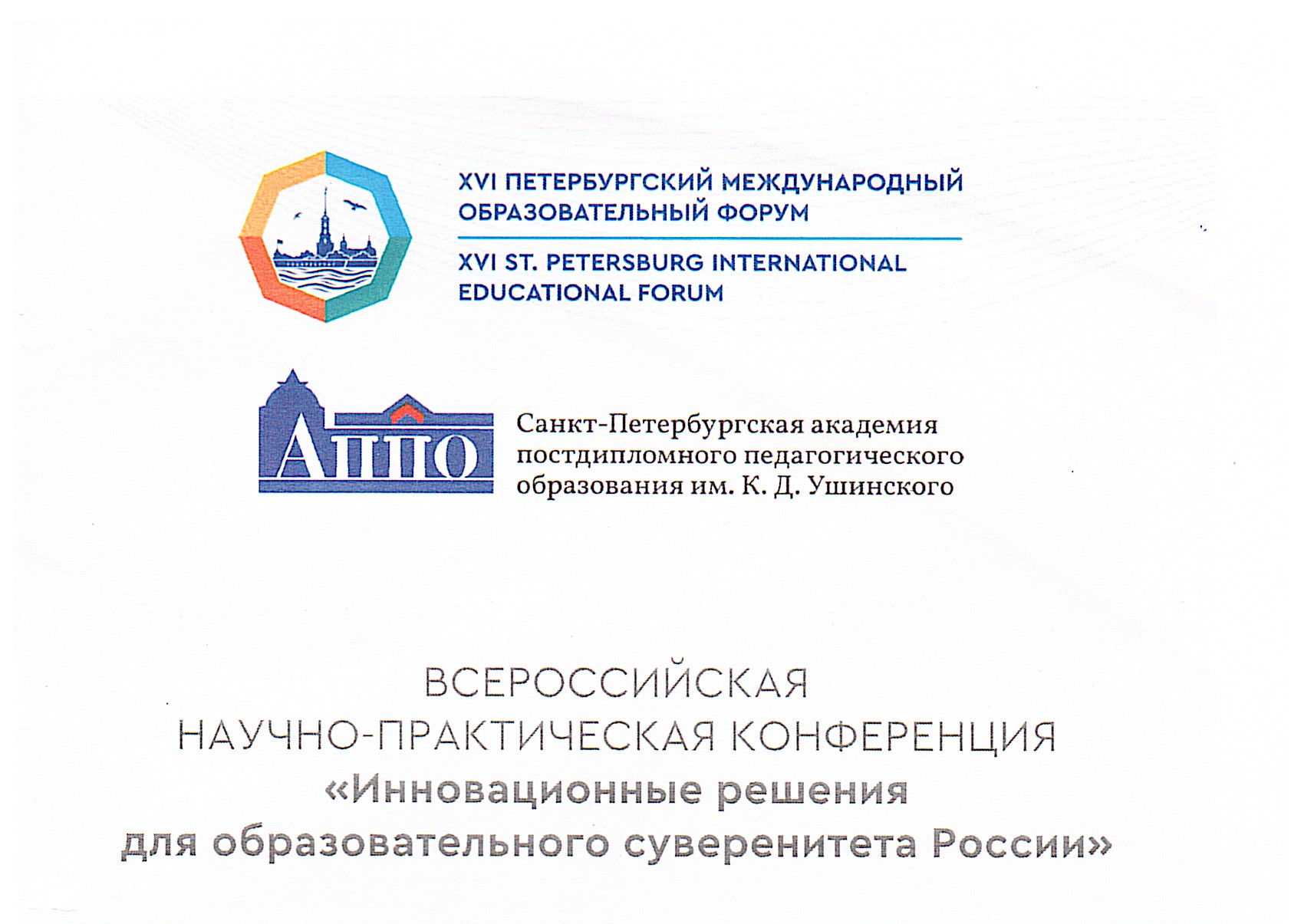 XVI ПЕТЕРБУРГСКИЙ МЕЖДУНАРОДНЫЙ ОБРАЗОВАТЕЛЬНЫЙ ФОРУМ

XVI ST. PETERSBURG INTERNATIONAL EDUCATIONAL FORUM

АППО

Санкт-Петербургская академия постдипломного педагогического образования им. К. Д. Ушинского

ВСЕРОССИЙСКАЯ
НАУЧНО-ПРАКТИЧЕСКАЯ КОНФЕРЕНЦИЯ
«Инновационные решения
для образовательного суверенитета России»